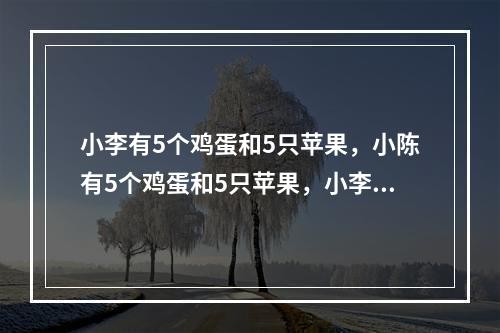 小李有5个鸡蛋和5只苹果，小陈有5个鸡蛋和5只苹果，小李...